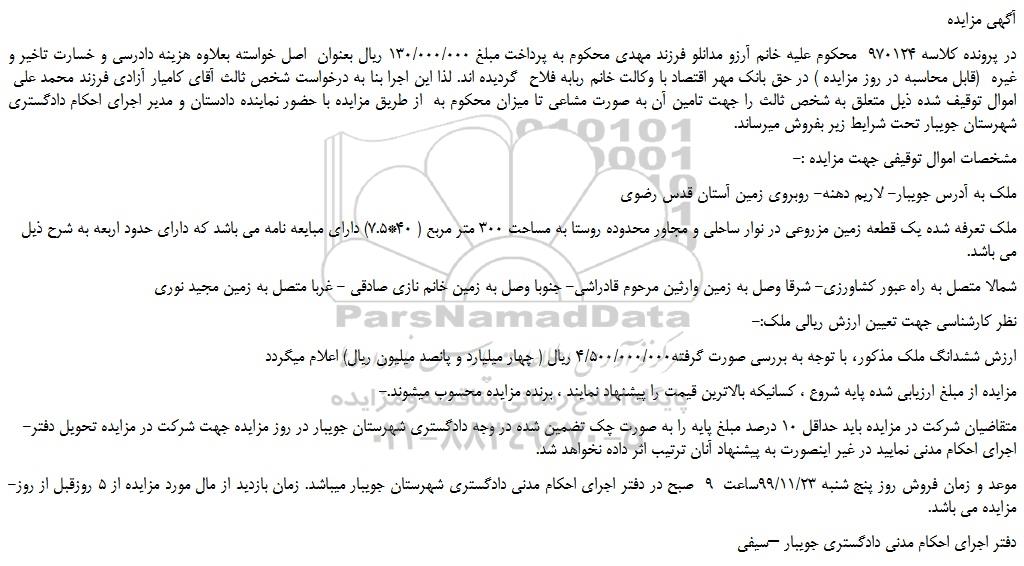 آگهی مزایده

در پرونده کلاسه ۹۷۰۱۲۴ محکوم علیه خانم آرزو مدانلو فرزند مهدی محکوم به پرداخت مبلغ ۱۳۰/۰۰۰/۰۰۰ ریال بعنوان اصل خواسته بعلاوه هزینه دادرسی و خسارت تاخیر و غیره (قابل محاسبه در روز مزایده ) در حق بانک مهر اقتصاد با وکالت خانم ربابه فلاح گردیده اند. لذا این اجرا بنا به درخواست شخص ثالث آقای کامیار آزادی فرزند محمد علی اموال توقیف شده ذیل متعلق به شخص ثالث را جهت تامین آن به صورت مشاعی تا میزان محکوم به از طریق مزایده با حضور نماینده دادستان و مدیر اجرای احکام دادگستری شهرستان جویبار تحت شرایط زیر بفروش میرساند.

مشخصات اموال توقیفی جهت مزایده :-

ملک به آدرس جویبار- لاریم دهنه- روبروی زمین آستان قدس رضوی

ملک تعرفه شده یک قطعه زمین مزروعی در نوار ساحلی و مجاور محدوده روستا به مساحت ۳۰۰ متر مربع ( ۴۰*۷.۵) دارای مبایعه نامه می باشد که دارای حدود اربعه به شرح ذیل می باشد.

شمالا متصل به راه عبور کشاورزی- شرقا وصل به زمین وارثین مرحوم قادراشی- جنوبا وصل به زمین خانم نازی صادقی - غربا متصل به زمین مجید نوری

نظر کارشناسی جهت تعیین ارزش ریالی ملک:-

ارزش ششدانگ ملک مذکور، با توجه به بررسی صورت گرفته۴/۵۰۰/۰۰۰/۰۰۰ ریال ( چهار میلیارد و پانصد میلیون ریال) اعلام میگردد

مزایده از مبلغ ارزیابی شده پایه شروع ، کسانیکه بالاترین قیمت را پیشنهاد نمایند ، برنده مزایده محسوب میشوند.-

متقاضیان شرکت در مزایده باید حداقل ۱۰ درصد مبلغ پایه را به صورت چک تضمین شده در وجه دادگستری شهرستان جویبار در روز مزایده جهت شرکت در مزایده تحویل دفتر- اجرای احکام مدنی نمایید در غیر اینصورت به پیشنهاد آنان ترتیب اثر داده نخواهد شد.

موعد و زمان فروش روز پنج شنبه ۹۹/۱۱/۲۳ساعت ۹ صبح در دفتر اجرای احکام مدنی دادگستری شهرستان جویبار میباشد. زمان بازدید از مال مورد مزایده از ۵ روزقبل از روز- مزایده می باشد.

دفتر اجرای احکام مدنی دادگستری جویبار –سیفی

ParsNamadData